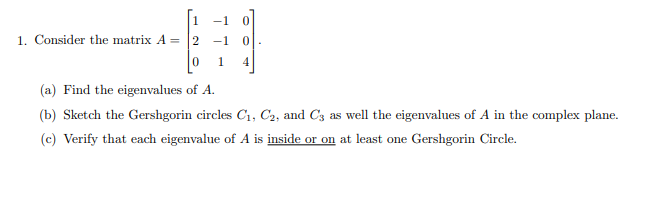 1. Consider the matrix $A = \begin{bmatrix} 1 & -1 & 0 \\ 2 & -1 & 0 \\ 0 & 1 & 4 \end{bmatrix}$.

(a) Find the eigenvalues of $A$.

(b) Sketch the Gershgorin circles $C_1$, $C_2$, and $C_3$ as well the eigenvalues of $A$ in the complex plane.

(c) Verify that each eigenvalue of $A$ is inside or on at least one Gershgorin Circle.